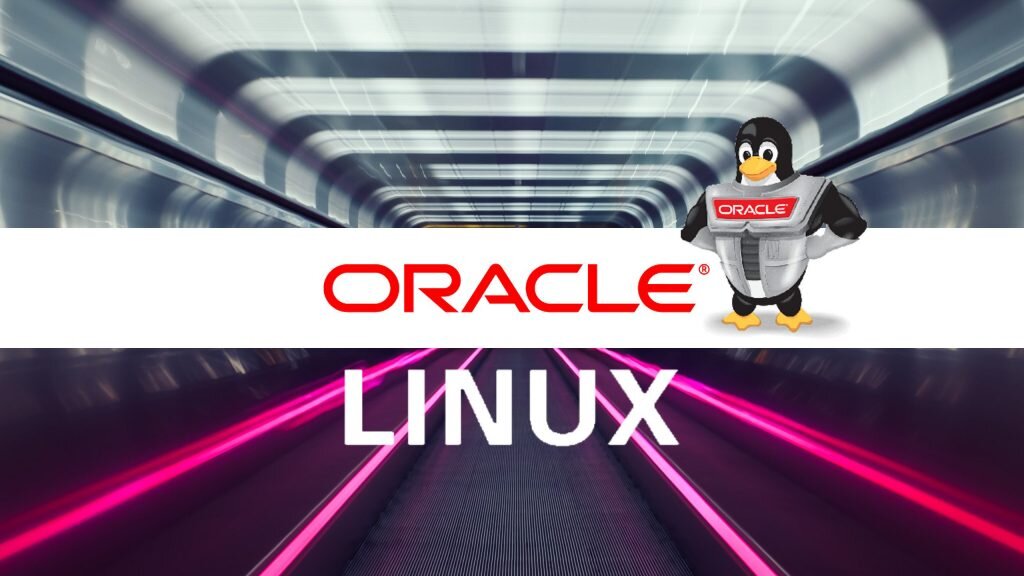 ORACLE

ORACLE®

LINUX